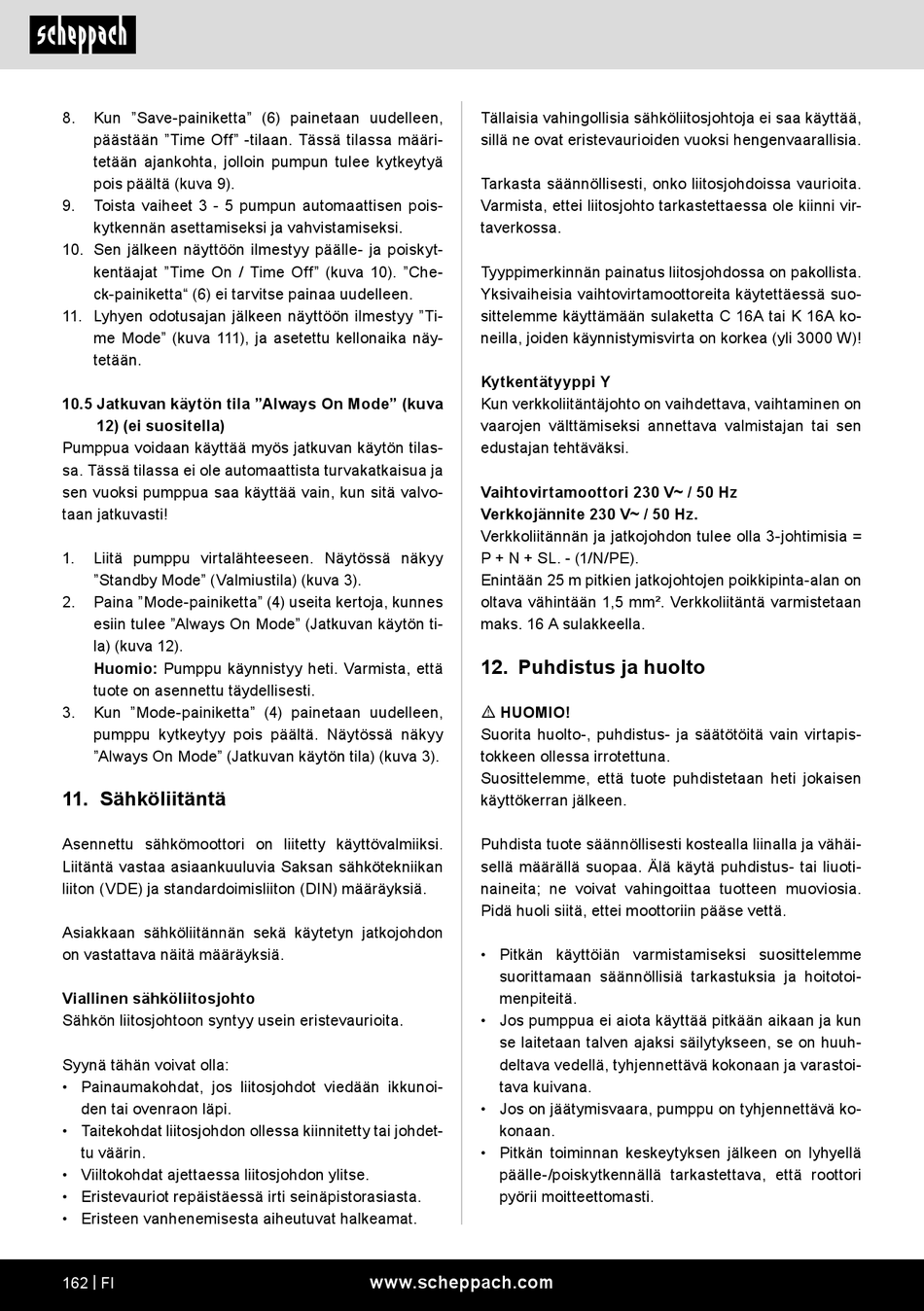 scheppach

8. Kun ”Save-painiketta” (6) painetaan uudelleen, päästään ”Time Off” -tilaan. Tässä tilassa määritetään ajankohta, jolloin pumpun tulee kytkeytyä pois päältä (kuva 9).
9. Toista vaiheet 3 - 5 pumpun automaattisen poiskytkennän asettamiseksi ja vahvistamiseksi.
10. Sen jälkeen näyttöön ilmestyy päälle- ja poiskytkentäajat ”Time On / Time Off” (kuva 10). ”Check-painiketta“ (6) ei tarvitse painaa uudelleen.
11. Lyhyen odotusajan jälkeen näyttöön ilmestyy ”Time Mode” (kuva 111), ja asetettu kellonaika näytetään.

10.5 Jatkuvan käytön tila ”Always On Mode” (kuva 12) (ei suositella)
Pumppua voidaan käyttää myös jatkuvan käytön tilassa. Tässä tilassa ei ole automaattista turvakatkaisua ja sen vuoksi pumppua saa käyttää vain, kun sitä valvotaan jatkuvasti!

1. Liitä pumppu virtalähteeseen. Näytössä näkyy ”Standby Mode” (Valmiustila) (kuva 3).
2. Paina ”Mode-painiketta” (4) useita kertoja, kunnes esiin tulee ”Always On Mode” (Jatkuvan käytön tila) (kuva 12).
Huomio: Pumppu käynnistyy heti. Varmista, että tuote on asennettu täydellisesti.
3. Kun ”Mode-painiketta” (4) painetaan uudelleen, pumppu kytkeytyy pois päältä. Näytössä näkyy ”Always On Mode” (Jatkuvan käytön tila) (kuva 3).

11. Sähköliitäntä

Asennettu sähkömoottori on liitetty käyttövalmiiksi. Liitäntä vastaa asiaankuuluvia Saksan sähkötekniikan liiton (VDE) ja standardoimisliiton (DIN) määräyksiä.

Asiakkaan sähköliitännän sekä käytetyn jatkojohdon on vastattava näitä määräyksiä.

Viallinen sähköliitosjohto
Sähkön liitosjohtoon syntyy usein eristevaurioita.

Syynä tähän voivat olla:
• Painaumakohdat, jos liitosjohdot viedään ikkunoiden tai ovenraon läpi.
• Taitekohdat liitosjohdon ollessa kiinnitetty tai johdettu väärin.
• Viiltokohdat ajettaessa liitosjohdon ylitse.
• Eristevauriot repäistäessä irti seinäpistorasiasta.
• Eristeen vanhenemisesta aiheutuvat halkeamat.

Tällaisia vahingollisia sähköliitosjohtoja ei saa käyttää, sillä ne ovat eristevaurioiden vuoksi hengenvaarallisia.

Tarkasta säännöllisesti, onko liitosjohdoissa vaurioita. Varmista, ettei liitosjohto tarkastettaessa ole kiinni virtaverkossa.

Tyyppimerkinnän painatus liitosjohdossa on pakollista. Yksivaiheisia vaihtovirtamoottoreita käytettäessä suosittelemme käyttämään sulaketta C 16A tai K 16A koneilla, joiden käynnistymisvirta on korkea (yli 3000 W)!

Kytkentätyyppi Y
Kun verkkoliitäntäjohto on vaihdettava, vaihtaminen on vaarojen välttämiseksi annettava valmistajan tai sen edustajan tehtäväksi.

Vaihtovirtamoottori 230 V~ / 50 Hz
Verkkojännite 230 V~ / 50 Hz.
Verkkoliitännän ja jatkojohdon tulee olla 3-johtimisia = P + N + SL. - (1/N/PE).
Enintään 25 m pitkien jatkojohtojen poikkipinta-alan on oltava vähintään 1,5 mm². Verkkoliitäntä varmistetaan maks. 16 A sulakkeella.

12. Puhdistus ja huolto

⚠ HUOMIO!
Suorita huolto-, puhdistus- ja säätötöitä vain virtapistokkeen ollessa irrotettuna.
Suosittelemme, että tuote puhdistetaan heti jokaisen käyttökerran jälkeen.

Puhdista tuote säännöllisesti kostealla liinalla ja vähäisellä määrällä suopaa. Älä käytä puhdistus- tai liuotinaineita; ne voivat vahingoittaa tuotteen muoviosia. Pidä huoli siitä, ettei moottoriin pääse vettä.

• Pitkän käyttöiän varmistamiseksi suosittelemme suorittamaan säännöllisiä tarkastuksia ja hoitotoimenpiteitä.
• Jos pumppua ei aiota käyttää pitkään aikaan ja kun se laitetaan talven ajaksi säilytykseen, se on huuhdeltava vedellä, tyhjennettävä kokonaan ja varastoitava kuivana.
• Jos on jäätymisvaara, pumppu on tyhjennettävä kokonaan.
• Pitkän toiminnan keskeytyksen jälkeen on lyhyellä päälle-/poiskytkennällä tarkastettava, että roottori pyörii moitteettomasti.

162 | FI
www.scheppach.com